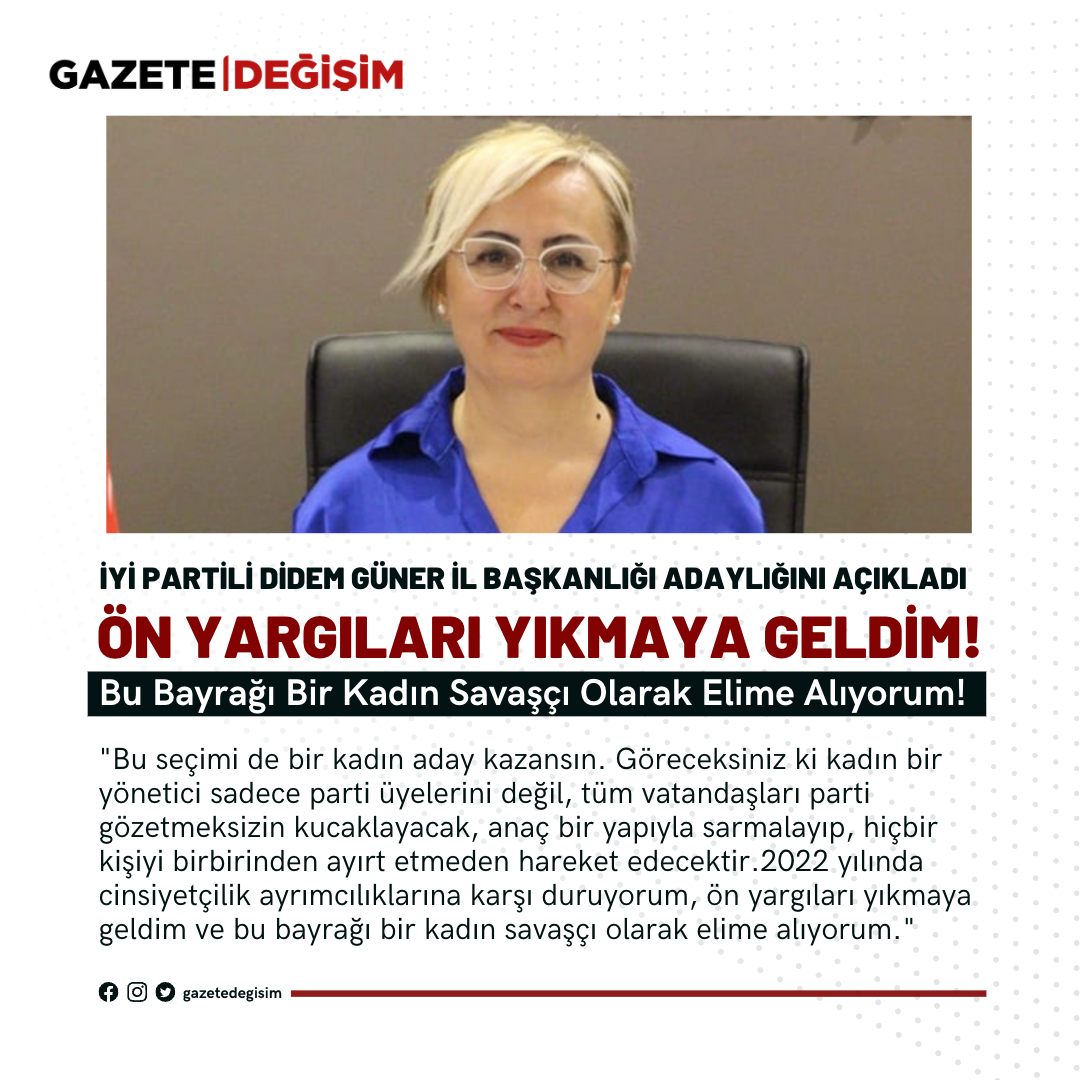 GAZETE|DEĞİŞİM

İYİ PARTİLİ DİDEM GÜNER İL BAŞKANLIĞI ADAYLIĞINI AÇIKLADI

ÖN YARGILARI YIKMAYA GELDİM!

Bu Bayrağı Bir Kadın Savaşçı Olarak Elime Alıyorum!

"Bu seçimi de bir kadın aday kazansın. Göreceksiniz ki kadın bir yönetici sadece parti üyelerini değil, tüm vatandaşları parti gözetmeksizin kucaklayacak, anaç bir yapıyla sarmalayıp, hiçbir kişiyi birbirinden ayırt etmeden hareket edecektir.2022 yılında cinsiyetçilik ayrımcılıklarına karşı duruyorum, ön yargıları yıkmaya geldim ve bu bayrağı bir kadın savaşçı olarak elime alıyorum."

gazetedegisim